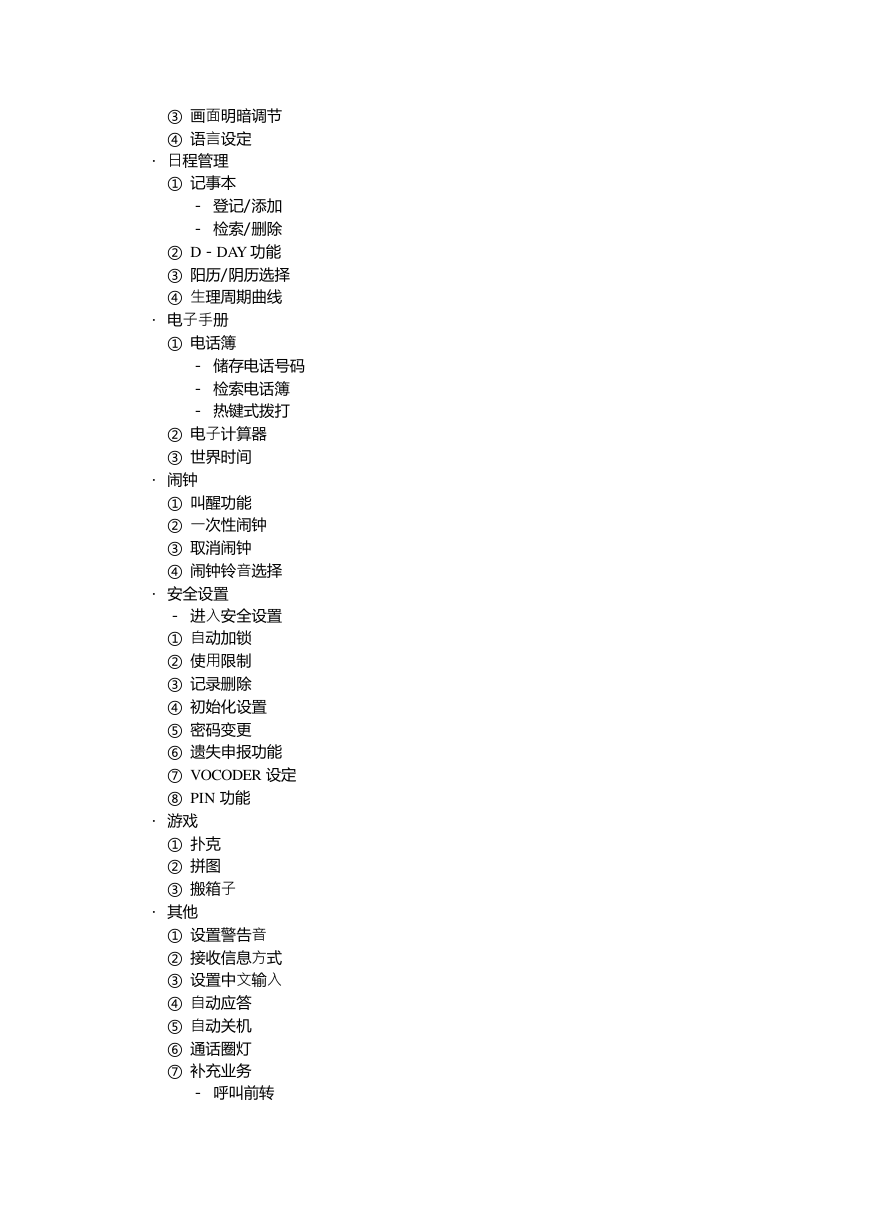 ③ 画面明暗调节
④ 语言设定
· 日程管理
① 记事本
- 登记/添加
- 检索/删除
② D - DAY 功能
③ 阳历/阴历选择
④ 生理周期曲线
· 电子手册
① 电话簿
- 储存电话号码
- 检索电话簿
- 热键式拨打
② 电子计算器
③ 世界时间
· 闹钟
① 叫醒功能
② 一次性闹钟
③ 取消闹钟
④ 闹钟铃音选择
· 安全设置
- 进入安全设置
① 自动加锁
② 使用限制
③ 记录删除
④ 初始化设置
⑤ 密码变更
⑥ 遗失申报功能
⑦ VOCODER 设定
⑧ PIN 功能
· 游戏
① 扑克
② 拼图
③ 搬箱子
· 其他
① 设置警告音
② 接收信息方式
③ 设置中文输入
④ 自动应答
⑤ 自动关机
⑥ 通话圈灯
⑦ 补充业务
- 呼叫前转